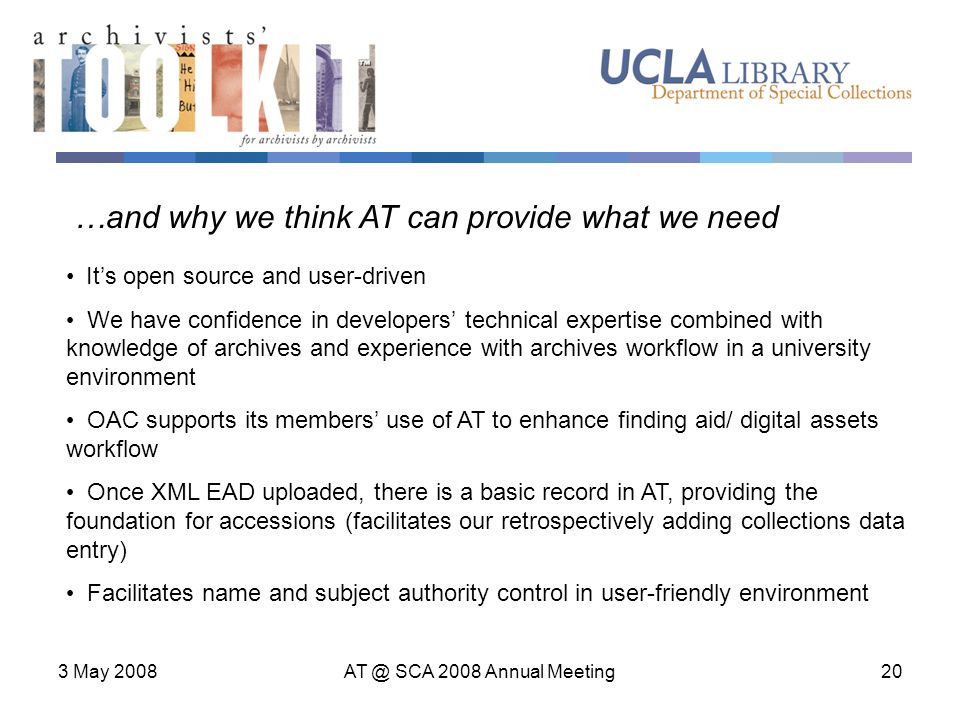 archivists' TOOLKIT
for archivists by archivists

UCLA LIBRARY
Department of Special Collections

…and why we think AT can provide what we need

• It's open source and user-driven

• We have confidence in developers' technical expertise combined with knowledge of archives and experience with archives workflow in a university environment

• OAC supports its members' use of AT to enhance finding aid/ digital assets workflow

• Once XML EAD uploaded, there is a basic record in AT, providing the foundation for accessions (facilitates our retrospectively adding collections data entry)

• Facilitates name and subject authority control in user-friendly environment

3 May 2008

AT @ SCA 2008 Annual Meeting

20